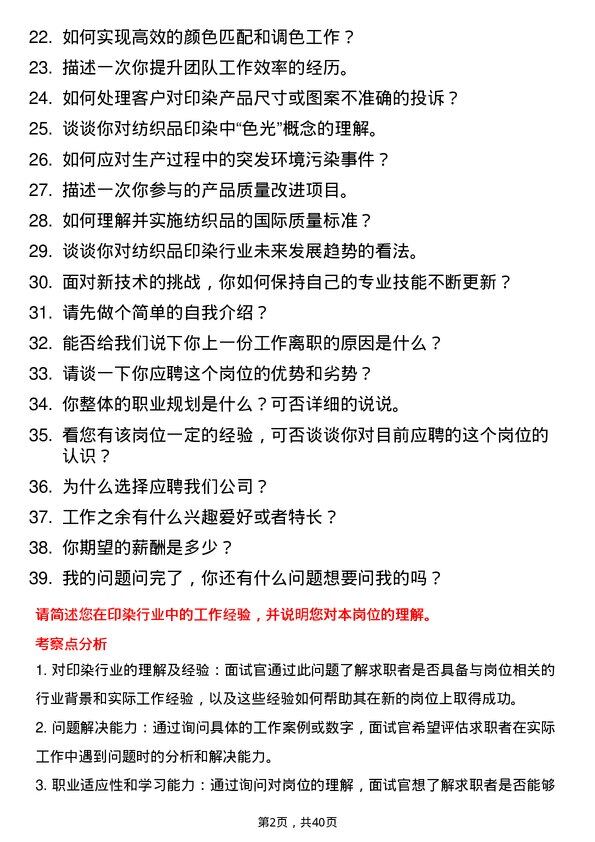 22. 如何实现高效的颜色匹配和调色工作？

23. 描述一次你提升团队工作效率的经历。

24. 如何处理客户对印染产品尺寸或图案不准确的投诉？

25. 谈谈你对纺织品印染中“色光”概念的理解。

26. 如何应对生产过程中的突发环境污染事件？

27. 描述一次你参与的产品质量改进项目。

28. 如何理解并实施纺织品的国际质量标准？

29. 谈谈你对纺织品印染行业未来发展趋势的看法。

30. 面对新技术的挑战，你如何保持自己的专业技能不断更新？

31. 请先做个简单的自我介绍？

32. 能否给我们说下你上一份工作离职的原因是什么？

33. 请谈一下你应聘这个岗位的优势和劣势？

34. 你整体的职业规划是什么？可否详细的说说。

35. 看您有该岗位一定的经验，可否谈谈你对目前应聘的这个岗位的认识？

36. 为什么选择应聘我们公司？

37. 工作之余有什么兴趣爱好或者特长？

38. 你期望的薪酬是多少？

39. 我的问题问完了，你还有什么问题想要问我的吗？

请简述您在印染行业中的工作经验，并说明您对本岗位的理解。

考察点分析

1. 对印染行业的理解及经验：面试官通过此问题了解求职者是否具备与岗位相关的行业背景和实际工作经验，以及这些经验如何帮助其在新的岗位上取得成功。

2. 问题解决能力：通过询问具体的工作案例或数字，面试官希望评估求职者在实际工作中遇到问题时的分析和解决能力。

3. 职业适应性和学习能力：通过询问对岗位的理解，面试官想了解求职者是否能够

第2页，共40页